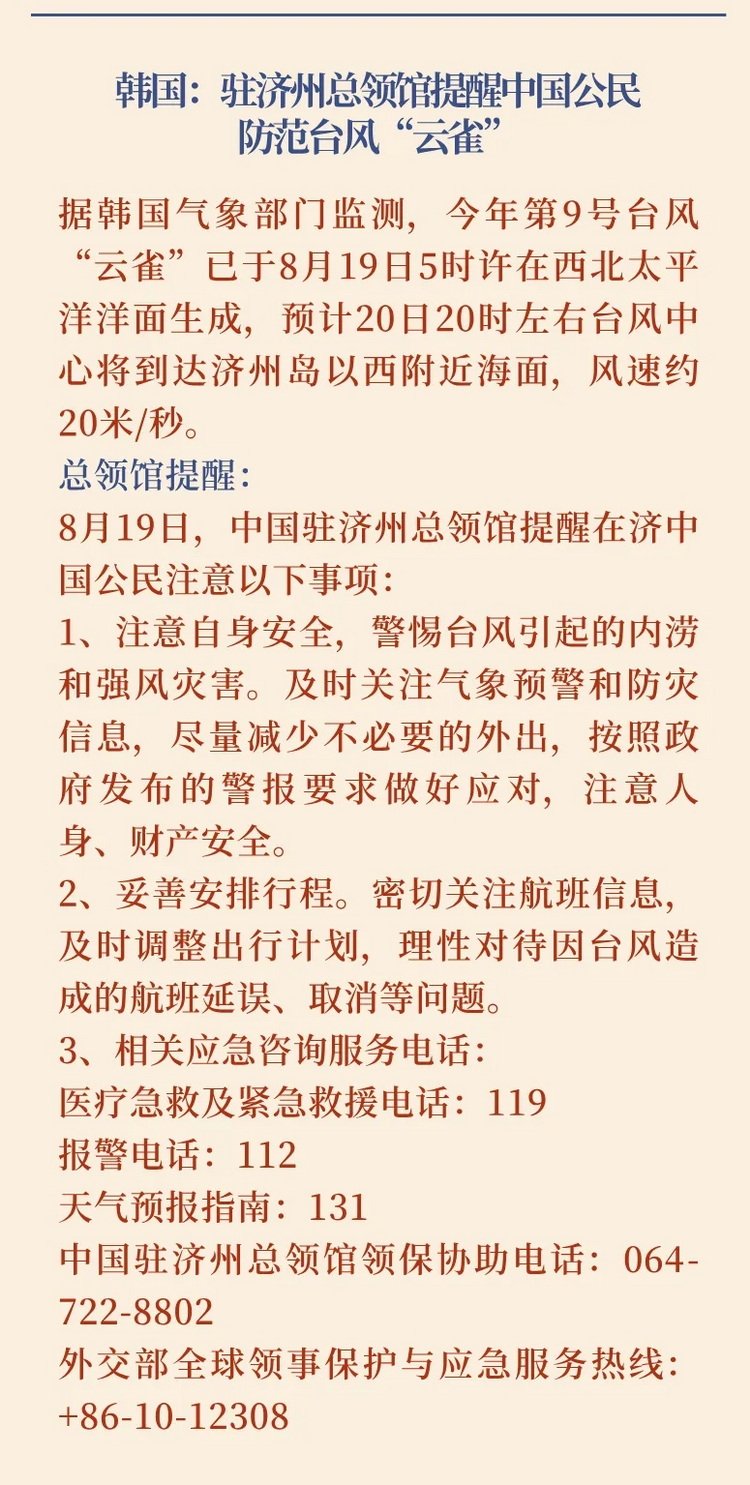 韩国：驻济州总领馆提醒中国公民防范台风“云雀”

据韩国气象部门监测，今年第9号台风“云雀”已于8月19日5时许在西北太平洋洋面生成，预计20日20时左右台风中心将到达济州岛以西附近海面，风速约20米/秒。

总领馆提醒：

8月19日，中国驻济州总领馆提醒在济中国公民注意以下事项：

1、注意自身安全，警惕台风引起的内涝和强风灾害。及时关注气象预警和防灾信息，尽量减少不必要的外出，按照政府发布的警报要求做好应对，注意人身、财产安全。

2、妥善安排行程。密切关注航班信息，及时调整出行计划，理性对待因台风造成的航班延误、取消等问题。

3、相关应急咨询服务电话：
医疗急救及紧急救援电话：119
报警电话：112
天气预报指南：131
中国驻济州总领馆领保协助电话：064-722-8802
外交部全球领事保护与应急服务热线：+86-10-12308